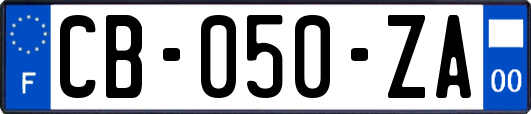 F
CB-050-ZA
00